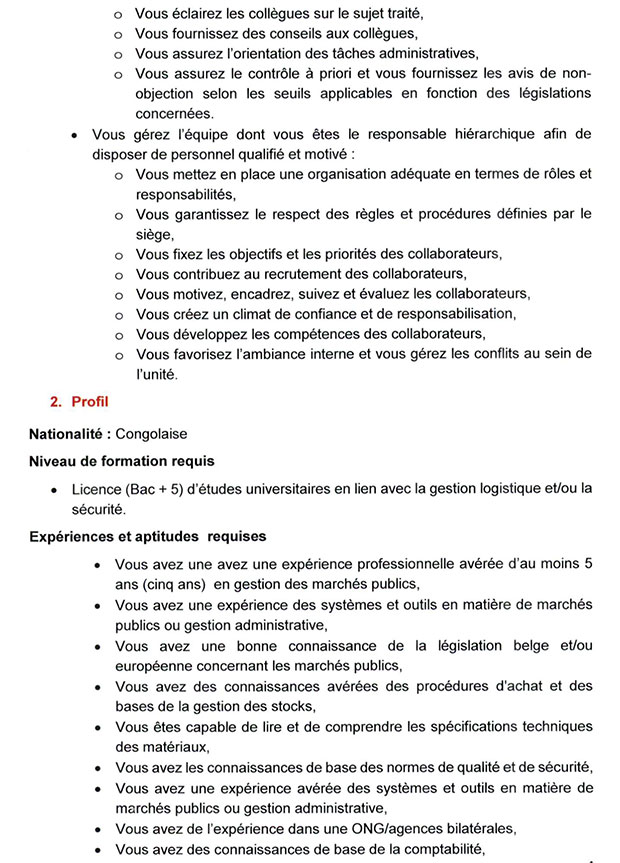 o Vous éclairez les collègues sur le sujet traité,
o Vous fournissez des conseils aux collègues,
o Vous assurez l'orientation des tâches administratives,
o Vous assurez le contrôle à priori et vous fournissez les avis de non-objection selon les seuils applicables en fonction des législations concernées.

• Vous gérez l'équipe dont vous êtes le responsable hiérarchique afin de disposer de personnel qualifié et motivé :
o Vous mettez en place une organisation adéquate en termes de rôles et responsabilités,
o Vous garantissez le respect des règles et procédures définies par le siège,
o Vous fixez les objectifs et les priorités des collaborateurs,
o Vous contribuez au recrutement des collaborateurs,
o Vous motivez, encadrez, suivez et évaluez les collaborateurs,
o Vous créez un climat de confiance et de responsabilisation,
o Vous développez les compétences des collaborateurs,
o Vous favorisez l'ambiance interne et vous gérez les conflits au sein de l'unité.

2. Profil

Nationalité : Congolaise

Niveau de formation requis

• Licence (Bac + 5) d'études universitaires en lien avec la gestion logistique et/ou la sécurité.

Expériences et aptitudes requises

• Vous avez une avez une expérience professionnelle avérée d'au moins 5 ans (cinq ans) en gestion des marchés publics,
• Vous avez une expérience des systèmes et outils en matière de marchés publics ou gestion administrative,
• Vous avez une bonne connaissance de la législation belge et/ou européenne concernant les marchés publics,
• Vous avez des connaissances avérées des procédures d'achat et des bases de la gestion des stocks,
• Vous êtes capable de lire et de comprendre les spécifications techniques des matériaux,
• Vous avez les connaissances de base des normes de qualité et de sécurité,
• Vous avez une expérience avérée des systèmes et outils en matière de marchés publics ou gestion administrative,
• Vous avez de l'expérience dans une ONG/agences bilatérales,
• Vous avez des connaissances de base de la comptabilité,